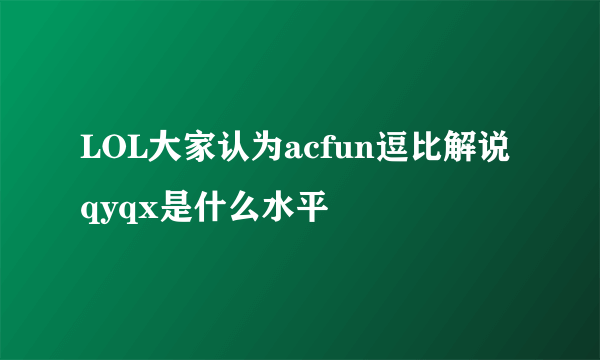 LOL大家认为acfun逗比解说qyqx是什么水平